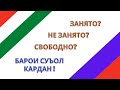 ЗАНЯТО?

НЕ ЗАНЯТО?

СВОБОДНО?

БАРОИ СУЪОЛ КАРДАН !